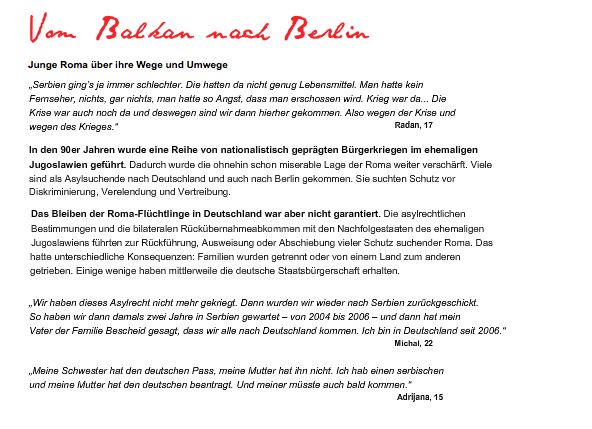 Vom Balkan nach Berlin

Junge Roma über ihre Wege und Umwege

„Serbien ging's ja immer schlechter. Die hatten da nicht genug Lebensmittel. Man hatte kein Fernseher, nichts, gar nichts, man hatte so Angst, dass man erschossen wird. Krieg war da... Die Krise war auch noch da und deswegen sind wir dann hierher gekommen. Also wegen der Krise und wegen des Krieges."
Radan, 17

In den 90er Jahren wurde eine Reihe von nationalistisch geprägten Bürgerkriegen im ehemaligen Jugoslawien geführt. Dadurch wurde die ohnehin schon miserable Lage der Roma weiter verschärft. Viele sind als Asylsuchende nach Deutschland und auch nach Berlin gekommen. Sie suchten Schutz vor Diskriminierung, Verelendung und Vertreibung.

Das Bleiben der Roma-Flüchtlinge in Deutschland war aber nicht garantiert. Die asylrechtlichen Bestimmungen und die bilateralen Rückübernahmeabkommen mit den Nachfolgestaaten des ehemaligen Jugoslawiens führten zur Rückführung, Ausweisung oder Abschiebung vieler Schutz suchender Roma. Das hatte unterschiedliche Konsequenzen: Familien wurden getrennt oder von einem Land zum anderen getrieben. Einige wenige haben mittlerweile die deutsche Staatsbürgerschaft erhalten.

„Wir haben dieses Asylrecht nicht mehr gekriegt. Dann wurden wir wieder nach Serbien zurückgeschickt. So haben wir dann damals zwei Jahre in Serbien gewartet – von 2004 bis 2006 – und dann hat mein Vater der Familie Bescheid gesagt, dass wir alle nach Deutschland kommen. Ich bin in Deutschland seit 2006."
Michal, 22

„Meine Schwester hat den deutschen Pass, meine Mutter hat ihn nicht. Ich hab einen serbischen und meine Mutter hat den deutschen beantragt. Und meiner müsste auch bald kommen."
Adrijana, 15